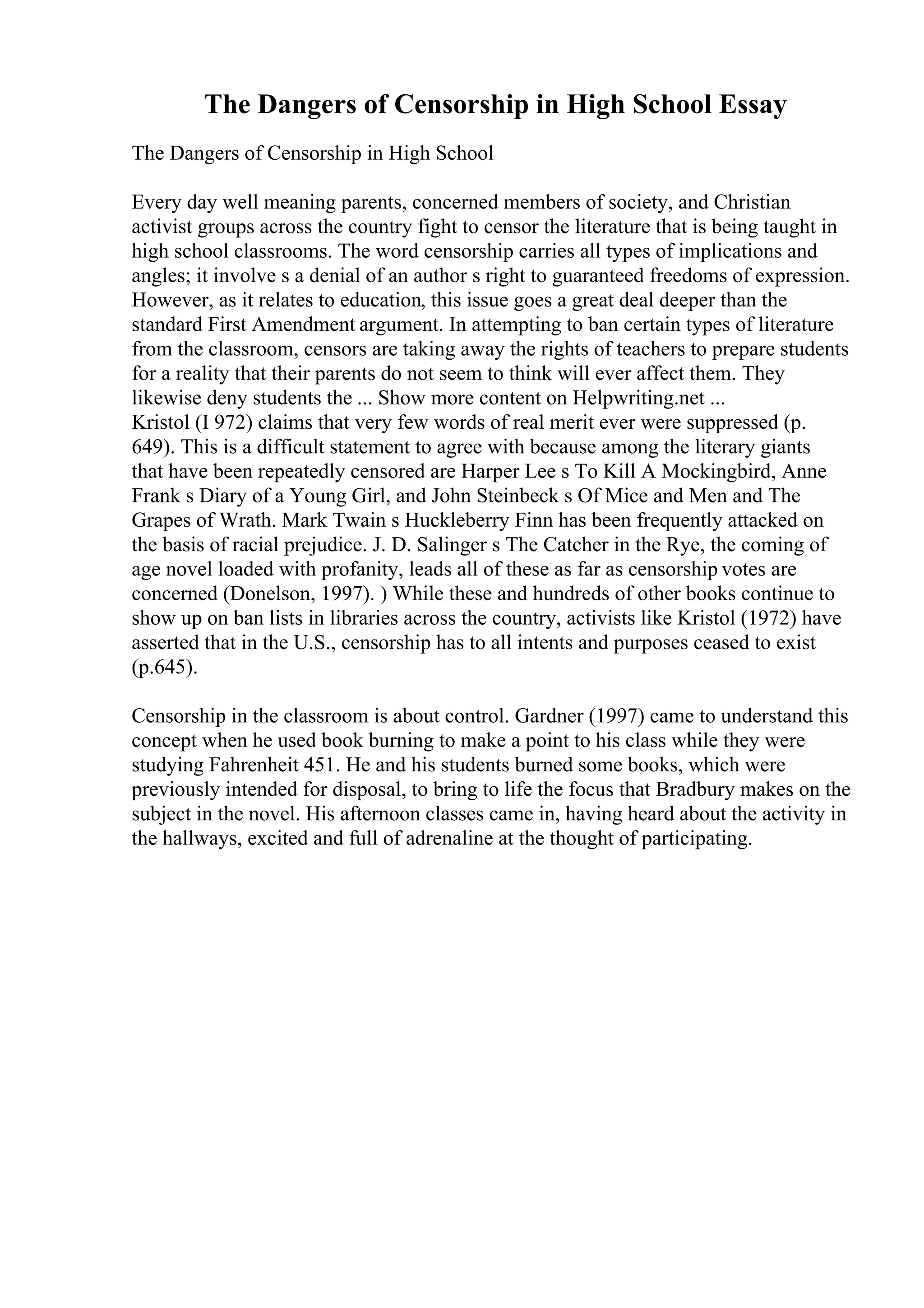 The Dangers of Censorship in High School Essay

The Dangers of Censorship in High School

Every day well meaning parents, concerned members of society, and Christian activist groups across the country fight to censor the literature that is being taught in high school classrooms. The word censorship carries all types of implications and angles; it involve s a denial of an author s right to guaranteed freedoms of expression. However, as it relates to education, this issue goes a great deal deeper than the standard First Amendment argument. In attempting to ban certain types of literature from the classroom, censors are taking away the rights of teachers to prepare students for a reality that their parents do not seem to think will ever affect them. They likewise deny students the ... Show more content on Helpwriting.net ...
Kristol (I 972) claims that very few words of real merit ever were suppressed (p. 649). This is a difficult statement to agree with because among the literary giants that have been repeatedly censored are Harper Lee s To Kill A Mockingbird, Anne Frank s Diary of a Young Girl, and John Steinbeck s Of Mice and Men and The Grapes of Wrath. Mark Twain s Huckleberry Finn has been frequently attacked on the basis of racial prejudice. J. D. Salinger s The Catcher in the Rye, the coming of age novel loaded with profanity, leads all of these as far as censorship votes are concerned (Donelson, 1997). ) While these and hundreds of other books continue to show up on ban lists in libraries across the country, activists like Kristol (1972) have asserted that in the U.S., censorship has to all intents and purposes ceased to exist (p.645).

Censorship in the classroom is about control. Gardner (1997) came to understand this concept when he used book burning to make a point to his class while they were studying Fahrenheit 451. He and his students burned some books, which were previously intended for disposal, to bring to life the focus that Bradbury makes on the subject in the novel. His afternoon classes came in, having heard about the activity in the hallways, excited and full of adrenaline at the thought of participating.